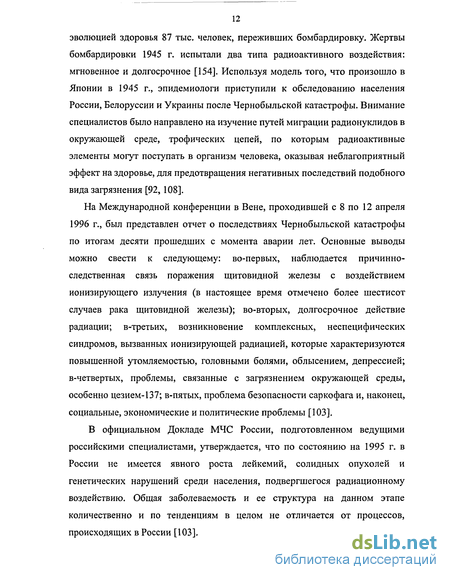 12

эволюцией здоровья 87 тыс. человек, переживших бомбардировку. Жертвы бомбардировки 1945 г. испытали два типа радиоактивного воздействия: мгновенное и долгосрочное [154]. Используя модель того, что произошло в Японии в 1945 г., эпидемиологи приступили к обследованию населения России, Белоруссии и Украины после Чернобыльской катастрофы. Внимание специалистов было направлено на изучение путей миграции радионуклидов в окружающей среде, трофических цепей, по которым радиоактивные элементы могут поступать в организм человека, оказывая неблагоприятный эффект на здоровье, для предотвращения негативных последствий подобного вида загрязнения [92, 108].

На Международной конференции в Вене, проходившей с 8 по 12 апреля 1996 г., был представлен отчет о последствиях Чернобыльской катастрофы по итогам десяти прошедших с момента аварии лет. Основные выводы можно свести к следующему: во-первых, наблюдается причинно-следственная связь поражения щитовидной железы с воздействием ионизирующего излучения (в настоящее время отмечено более шестисот случаев рака щитовидной железы); во-вторых, долгосрочное действие радиации; в-третьих, возникновение комплексных, неспецифических синдромов, вызванных ионизирующей радиацией, которые характеризуются повышенной утомляемостью, головными болями, облысением, депрессией; в-четвертых, проблемы, связанные с загрязнением окружающей среды, особенно цезием-137; в-пятых, проблема безопасности саркофага и, наконец, социальные, экономические и политические проблемы [103].

В официальном Докладе МЧС России, подготовленном ведущими российскими специалистами, утверждается, что по состоянию на 1995 г. в России не имеется явного роста лейкемий, солидных опухолей и генетических нарушений среди населения, подвергшегося радиационному воздействию. Общая заболеваемость и ее структура на данном этапе количественно и по тенденциям в целом не отличается от процессов, происходящих в России [103].

dsLib.net
библиотека диссертаций